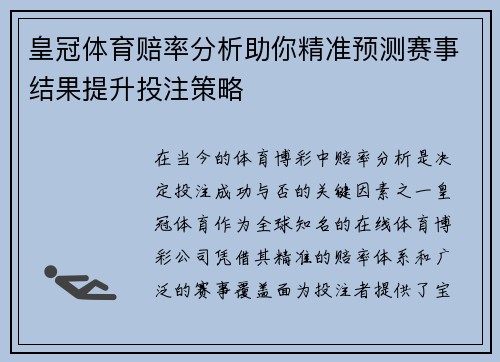 皇冠体育赔率分析助你精准预测赛事结果提升投注策略

在当今的体育博彩中赔率分析是决定投注成功与否的关键因素之一皇冠体育作为全球知名的在线体育博彩公司凭借其精准的赔率体系和广泛的赛事覆盖面为投注者提供了宝